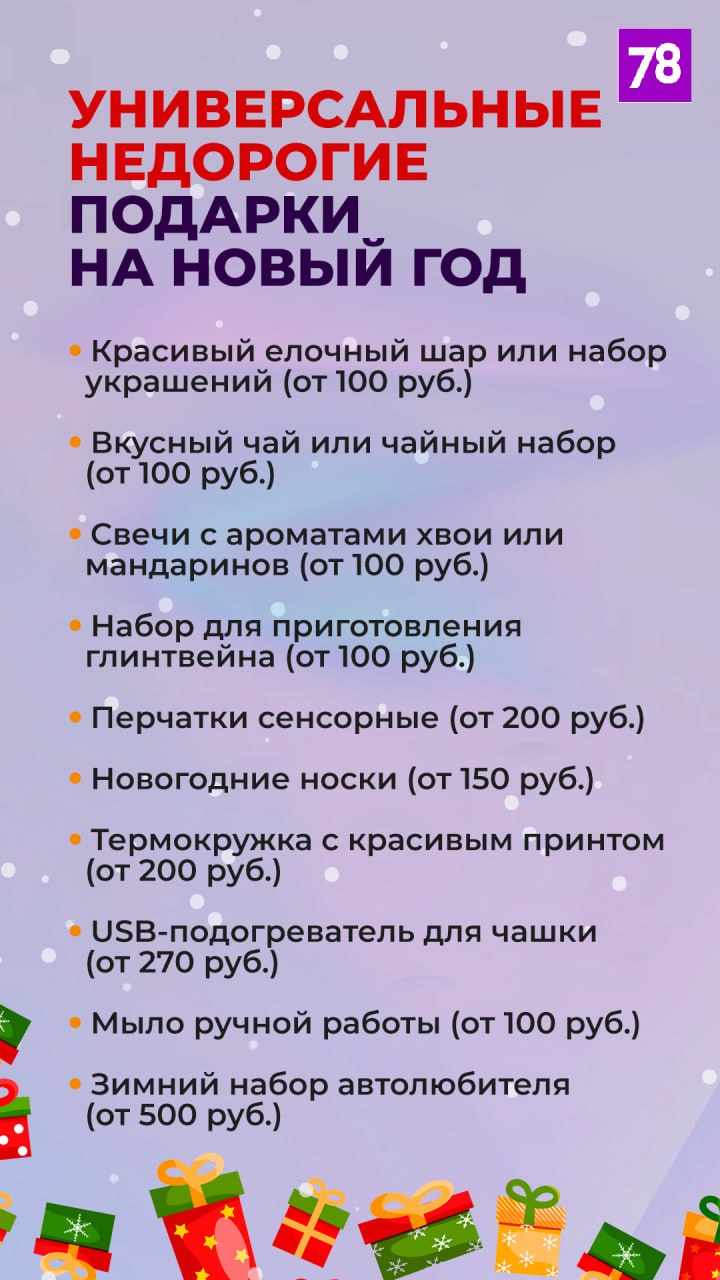 78

УНИВЕРСАЛЬНЫЕ НЕДОРОГИЕ ПОДАРКИ НА НОВЫЙ ГОД

• Красивый елочный шар или набор украшений (от 100 руб.)

• Вкусный чай или чайный набор (от 100 руб.)

• Свечи с ароматами хвои или мандаринов (от 100 руб.)

• Набор для приготовления глинтвейна (от 100 руб.)

• Перчатки сенсорные (от 200 руб.)

• Новогодние носки (от 150 руб.)

• Термокружка с красивым принтом (от 200 руб.)

• USB-подогреватель для чашки (от 270 руб.)

• Мыло ручной работы (от 100 руб.)

• Зимний набор автолюбителя (от 500 руб.)